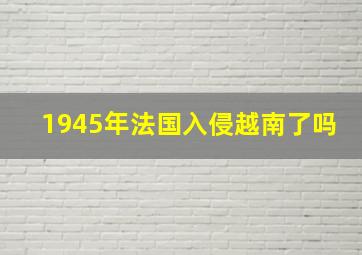 1945年法国入侵越南了吗